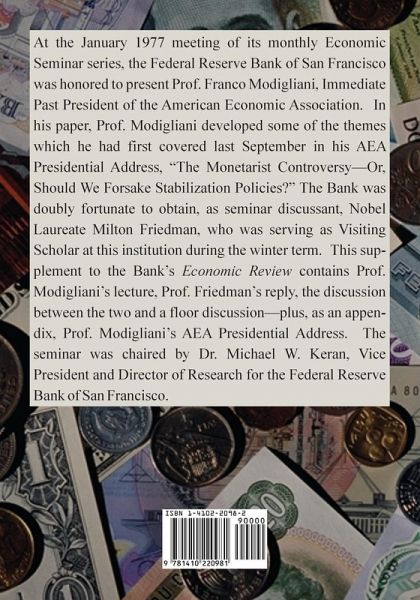 At the January 1977 meeting of its monthly Economic Seminar series, the Federal Reserve Bank of San Francisco was honored to present Prof. Franco Modigliani, Immediate Past President of the American Economic Association. In his paper, Prof. Modigliani developed some of the themes which he had first covered last September in his AEA Presidential Address, "The Monetarist Controversy—Or, Should We Forsake Stabilization Policies?" The Bank was doubly fortunate to obtain, as seminar discussant, Nobel Laureate Milton Friedman, who was serving as Visiting Scholar at this institution during the winter term. This supplement to the Bank's Economic Review contains Prof. Modigliani's lecture, Prof. Friedman's reply, the discussion between the two and a floor discussion—plus, as an appendix, Prof. Modigliani's AEA Presidential Address. The seminar was chaired by Dr. Michael W. Keran, Vice President and Director of Research for the Federal Reserve Bank of San Francisco.

ISBN 1-4102-2098-2
90000
9 781410 220981